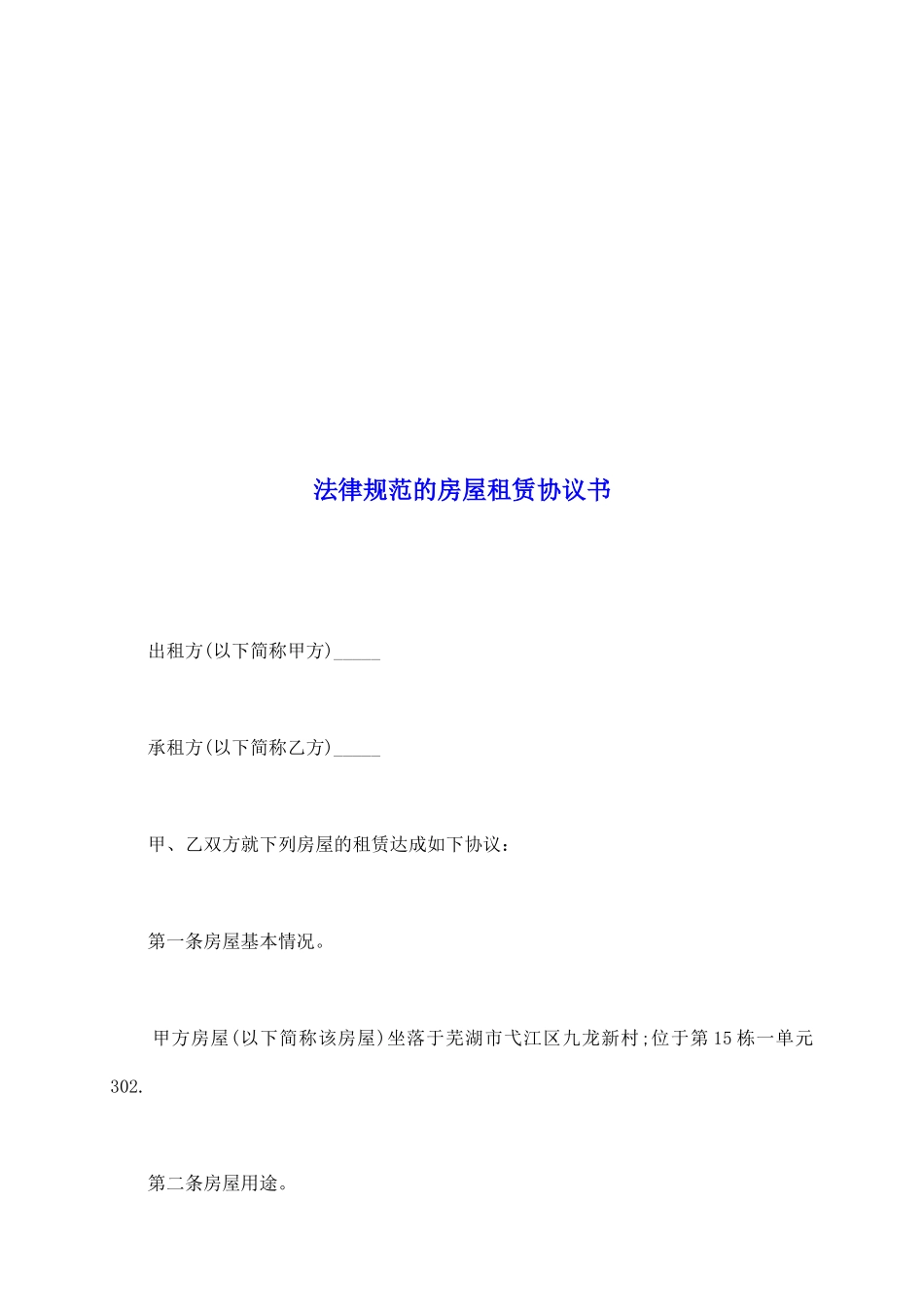 法律规范的房屋租赁协议书

出租方(以下简称甲方)_____

承租方(以下简称乙方)_____

甲、乙双方就下列房屋的租赁达成如下协议：

第一条房屋基本情况。

甲方房屋(以下简称该房屋)坐落于芜湖市弋江区九龙新村;位于第15栋一单元302.

第二条房屋用途。